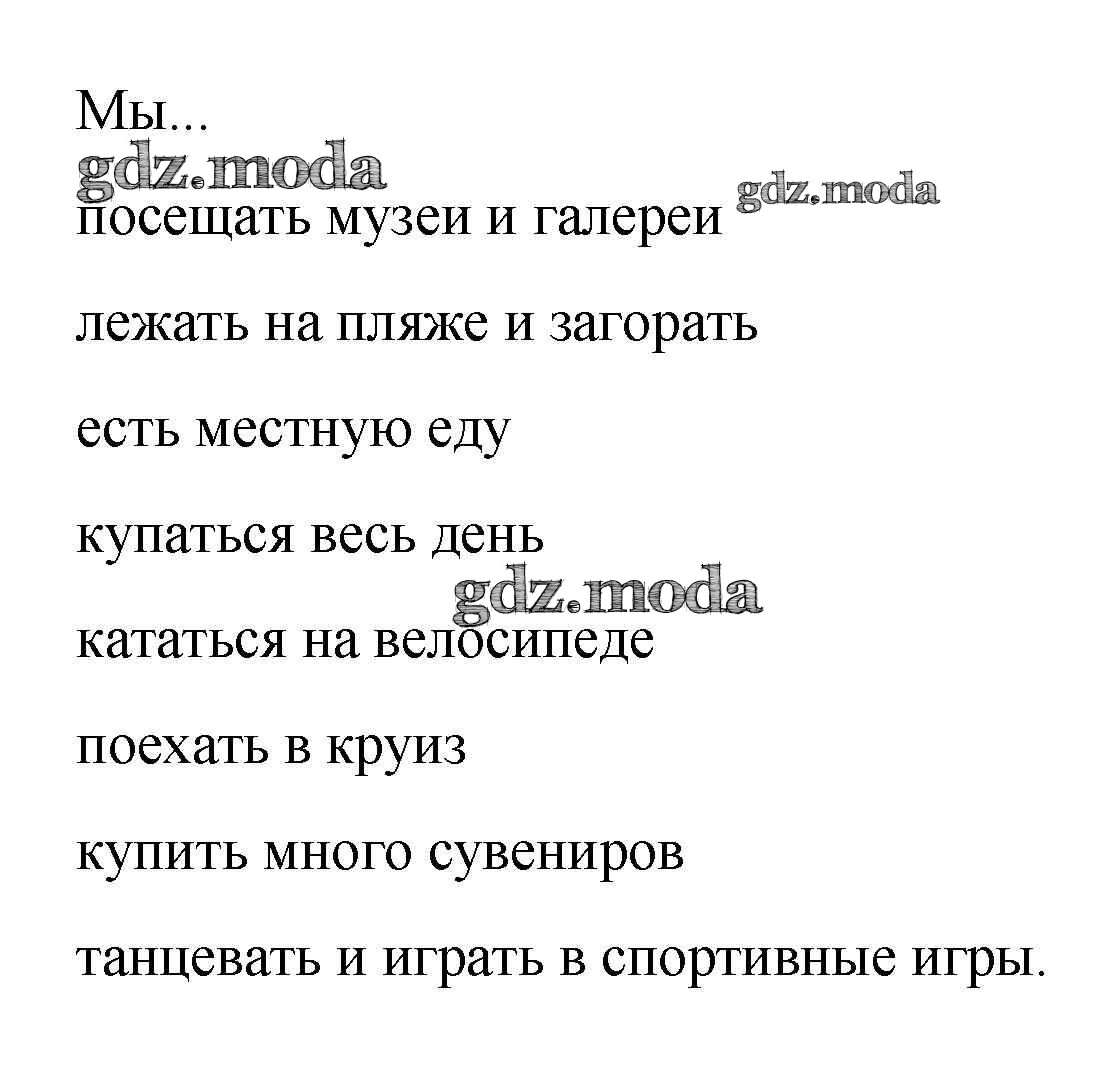 Мы...

gdz.moda

посещать музеи и галереи gdz.moda

лежать на пляже и загорать

есть местную еду

купаться весь день

gdz.moda

кататься на велосипеде

поехать в круиз

купить много сувениров

танцевать и играть в спортивные игры.